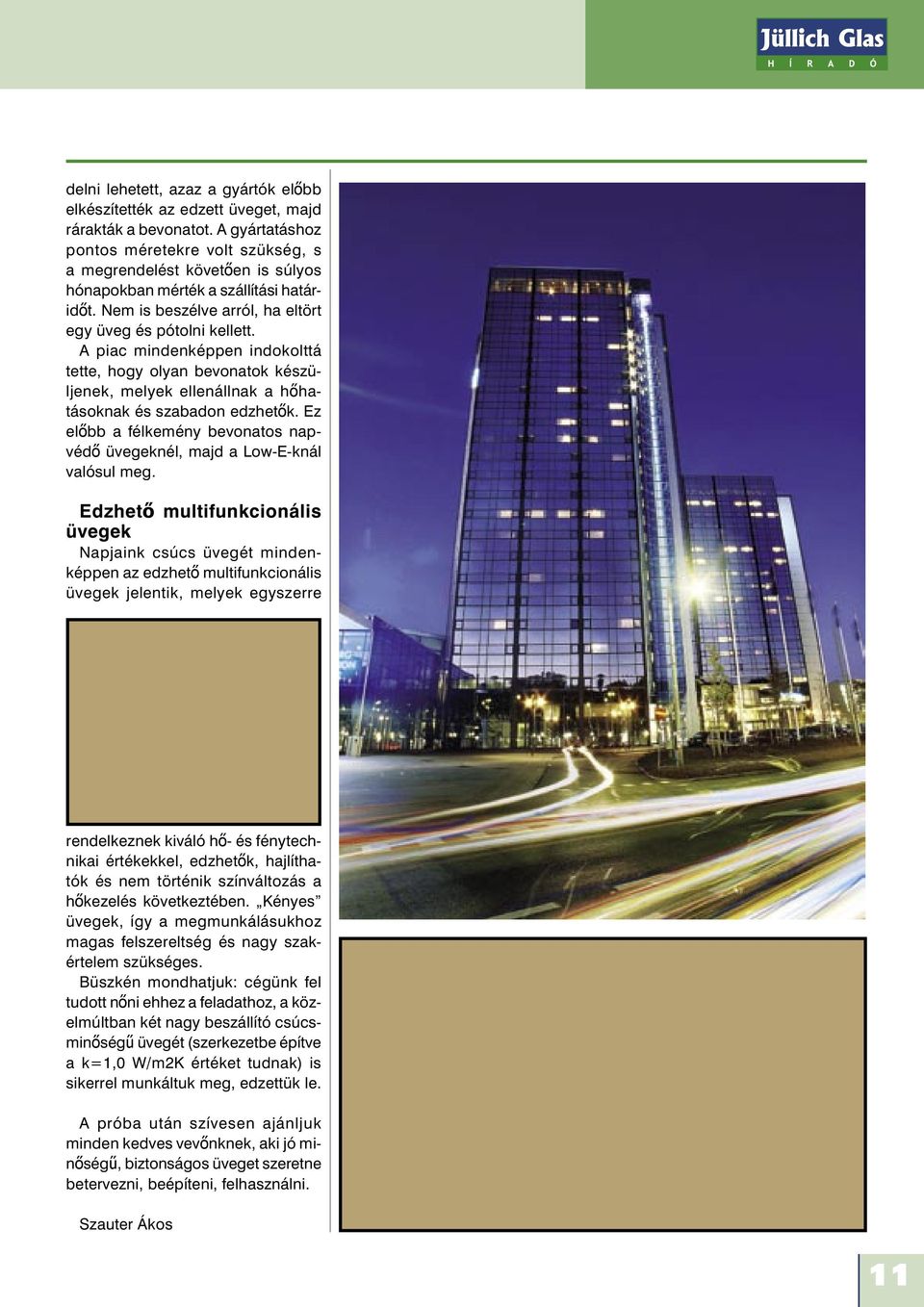 Jüllich Glas
H Í R A D Ó

delni lehetett, azaz a gyártók előbb elkészítették az edzett üveget, majd rárakták a bevonatot. A gyártatáshoz pontos méretekre volt szükség, s a megrendelést követően is súlyos hónapokban mérték a szállítási határidőt. Nem is beszélve arról, ha eltört egy üveg és pótolni kellett.

A piac mindenképpen indokolttá tette, hogy olyan bevonatok készüljenek, melyek ellenállnak a hőhatásoknak és szabadon edzhetők. Ez előbb a félkemény bevonatos napvédő üvegeknél, majd a Low-E-knál valósul meg.

Edzhető multifunkcionális üvegek

Napjaink csúcs üvegét mindenképpen az edzhető multifunkcionális üvegek jelentik, melyek egyszerre rendelkeznek kiváló hő- és fénytechnikai értékekkel, edzhetők, hajlíthatók és nem történik színváltozás a hőkezelés következtében. „Kényes” üvegek, így a megmunkálásukhoz magas felszereltség és nagy szakértelem szükséges.

Büszkén mondhatjuk: cégünk fel tudott nőni ehhez a feladathoz, a közelmúltban két nagy beszállító csúcsminőségű üvegét (szerkezetbe építve a k=1,0 W/m2K értéket tudnak) is sikerrel munkáltuk meg, edzettük le.

A próba után szívesen ajánljuk minden kedves vevőnknek, aki jó minőségű, biztonságos üveget szeretne betervezni, beépíteni, felhasználni.

Szauter Ákos

11